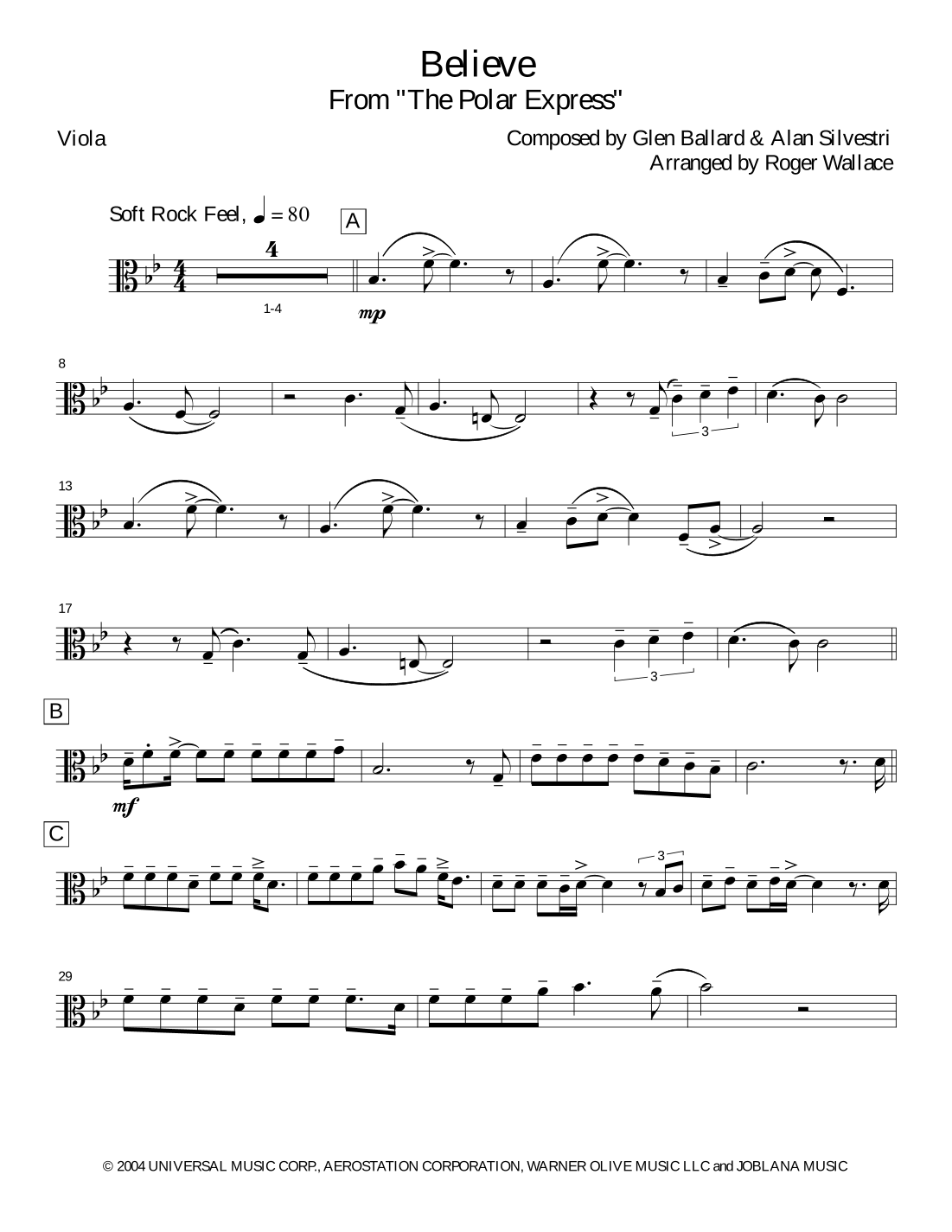 Believe
From "The Polar Express"

Viola

Composed by Glen Ballard & Alan Silvestri
Arranged by Roger Wallace

Soft Rock Feel, ♩ = 80

A

4

1-4

mp

8

3

13

17

3

B

mf

C

3

29

© 2004 UNIVERSAL MUSIC CORP., AEROSTATION CORPORATION, WARNER OLIVE MUSIC LLC and JOBLANA MUSIC